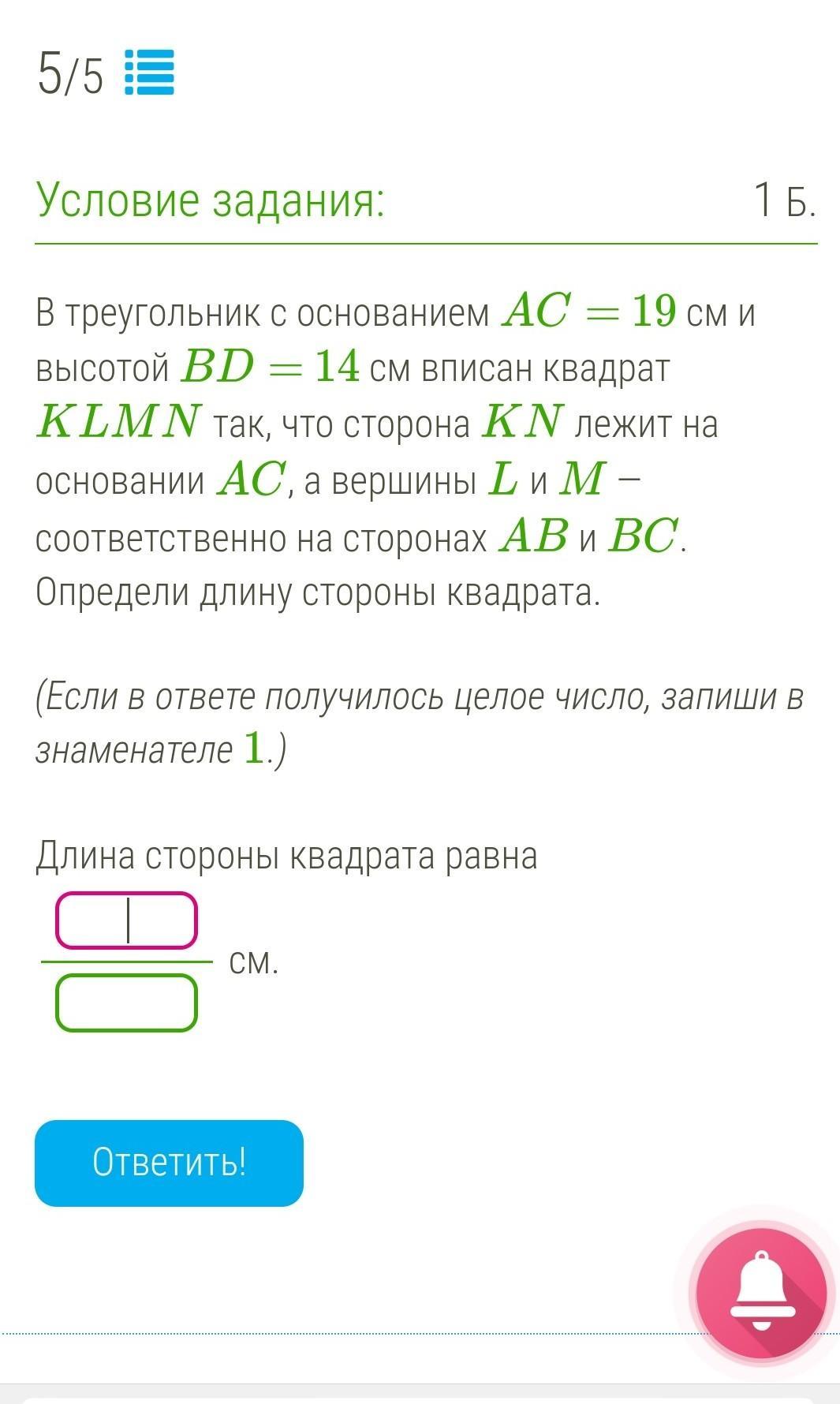 5/5

Условие задания:

1 Б.

В треугольник с основанием $AC = 19$ см и высотой $BD = 14$ см вписан квадрат $KLMN$ так, что сторона $KN$ лежит на основании $AC$, а вершины $L$ и $M$ – соответственно на сторонах $AB$ и $BC$. Определи длину стороны квадрата.

(Если в ответе получилось целое число, запиши в знаменателе $1$.)

Длина стороны квадрата равна

см.

Ответить!